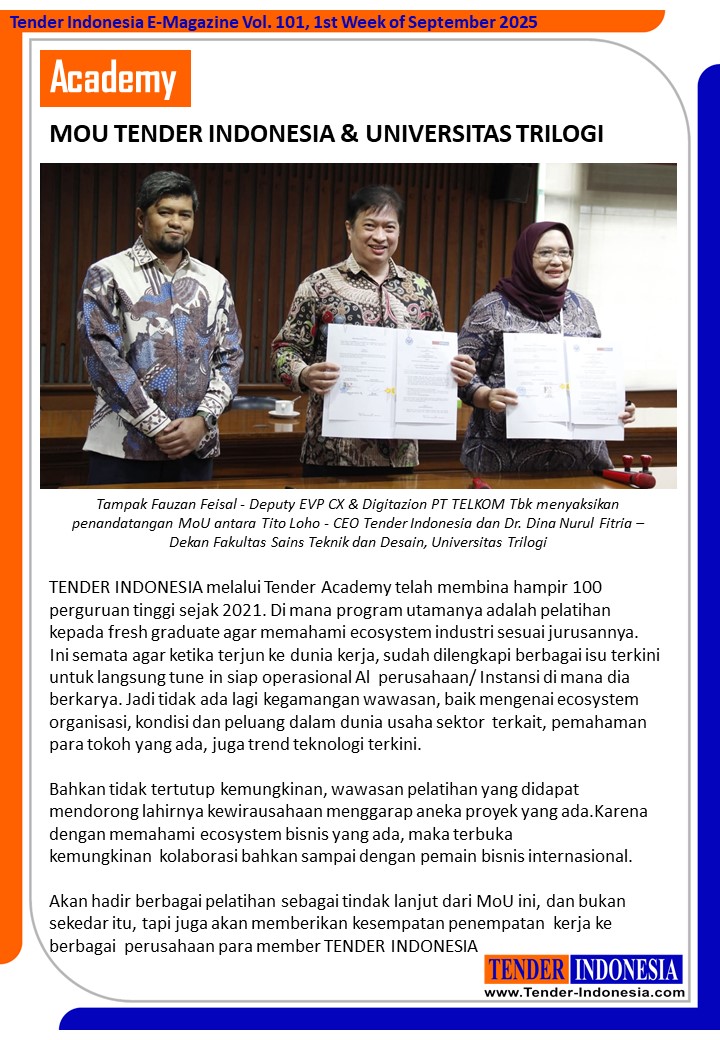 Tender Indonesia E-Magazine Vol. 101, 1st Week of September 2025

Academy

MOU TENDER INDONESIA & UNIVERSITAS TRILOGI

Tampak Fauzan Feisal - Deputy EVP CX & Digitazion PT TELKOM Tbk menyaksikan penandatangan MoU antara Tito Loho - CEO Tender Indonesia dan Dr. Dina Nurul Fitria – Dekan Fakultas Sains Teknik dan Desain, Universitas Trilogi

TENDER INDONESIA melalui Tender Academy telah membina hampir 100 perguruan tinggi sejak 2021. Di mana program utamanya adalah pelatihan kepada fresh graduate agar memahami ecosystem industri sesuai jurusannya. Ini semata agar ketika terjun ke dunia kerja, sudah dilengkapi berbagai isu terkini untuk langsung tune in siap operasional AI perusahaan/ Instansi di mana dia berkarya. Jadi tidak ada lagi kegamangan wawasan, baik mengenai ecosystem organisasi, kondisi dan peluang dalam dunia usaha sektor terkait, pemahaman para tokoh yang ada, juga trend teknologi terkini.

Bahkan tidak tertutup kemungkinan, wawasan pelatihan yang didapat mendorong lahirnya kewirausahaan menggarap aneka proyek yang ada.Karena dengan memahami ecosystem bisnis yang ada, maka terbuka kemungkinan kolaborasi bahkan sampai dengan pemain bisnis internasional.

Akan hadir berbagai pelatihan sebagai tindak lanjut dari MoU ini, dan bukan sekedar itu, tapi juga akan memberikan kesempatan penempatan kerja ke berbagai perusahaan para member TENDER INDONESIA

TENDER INDONESIA
www.Tender-Indonesia.com